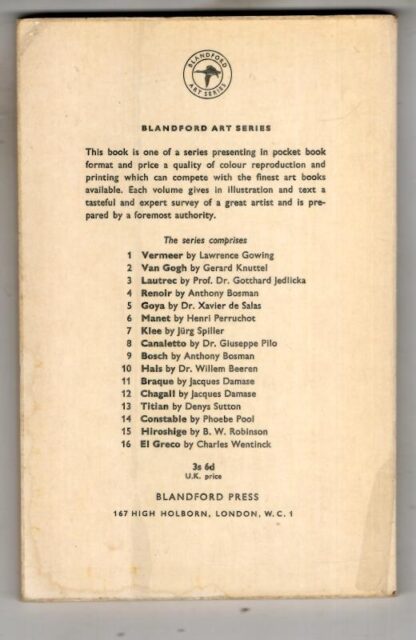 BLANDFORD ART SERIES

BLANDFORD ART SERIES

This book is one of a series presenting in pocket book format and price a quality of colour reproduction and printing which can compete with the finest art books available. Each volume gives in illustration and text a tasteful and expert survey of a great artist and is prepared by a foremost authority.

The series comprises
1 Vermeer by Lawrence Gowing
2 Van Gogh by Gerard Knuttel
3 Lautrec by Prof. Dr. Gotthard Jedlicka
4 Renoir by Anthony Bosman
5 Goya by Dr. Xavier de Salas
6 Manet by Henri Perruchot
7 Klee by Jürg Spiller
8 Canaletto by Dr. Giuseppe Pilo
9 Bosch by Anthony Bosman
10 Hals by Dr. Willem Beeren
11 Braque by Jacques Damase
12 Chagall by Jacques Damase
13 Titian by Denys Sutton
14 Constable by Phoebe Pool
15 Hiroshige by B. W. Robinson
16 El Greco by Charles Wentinck

3s 6d
U.K. price

BLANDFORD PRESS
167 HIGH HOLBORN, LONDON, W.C. 1